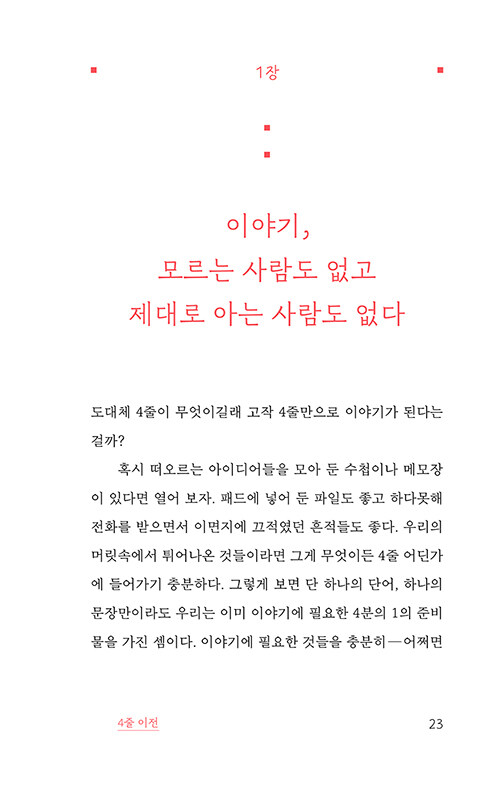 1장

이야기,
모르는 사람도 없고
제대로 아는 사람도 없다

도대체 4줄이 무엇이길래 고작 4줄만으로 이야기가 된다는 걸까?

혹시 떠오르는 아이디어들을 모아 둔 수첩이나 메모장이 있다면 열어 보자. 패드에 넣어 둔 파일도 좋고 하다못해 전화를 받으면서 이면지에 끄적였던 흔적들도 좋다. 우리의 머릿속에서 튀어나온 것들이라면 그게 무엇이든 4줄 어딘가에 들어가기 충분하다. 그렇게 보면 단 하나의 단어, 하나의 문장만이라도 우리는 이미 이야기에 필요한 4분의 1의 준비물을 가진 셈이다. 이야기에 필요한 것들을 충분히—어쩌면

4줄 이전

23